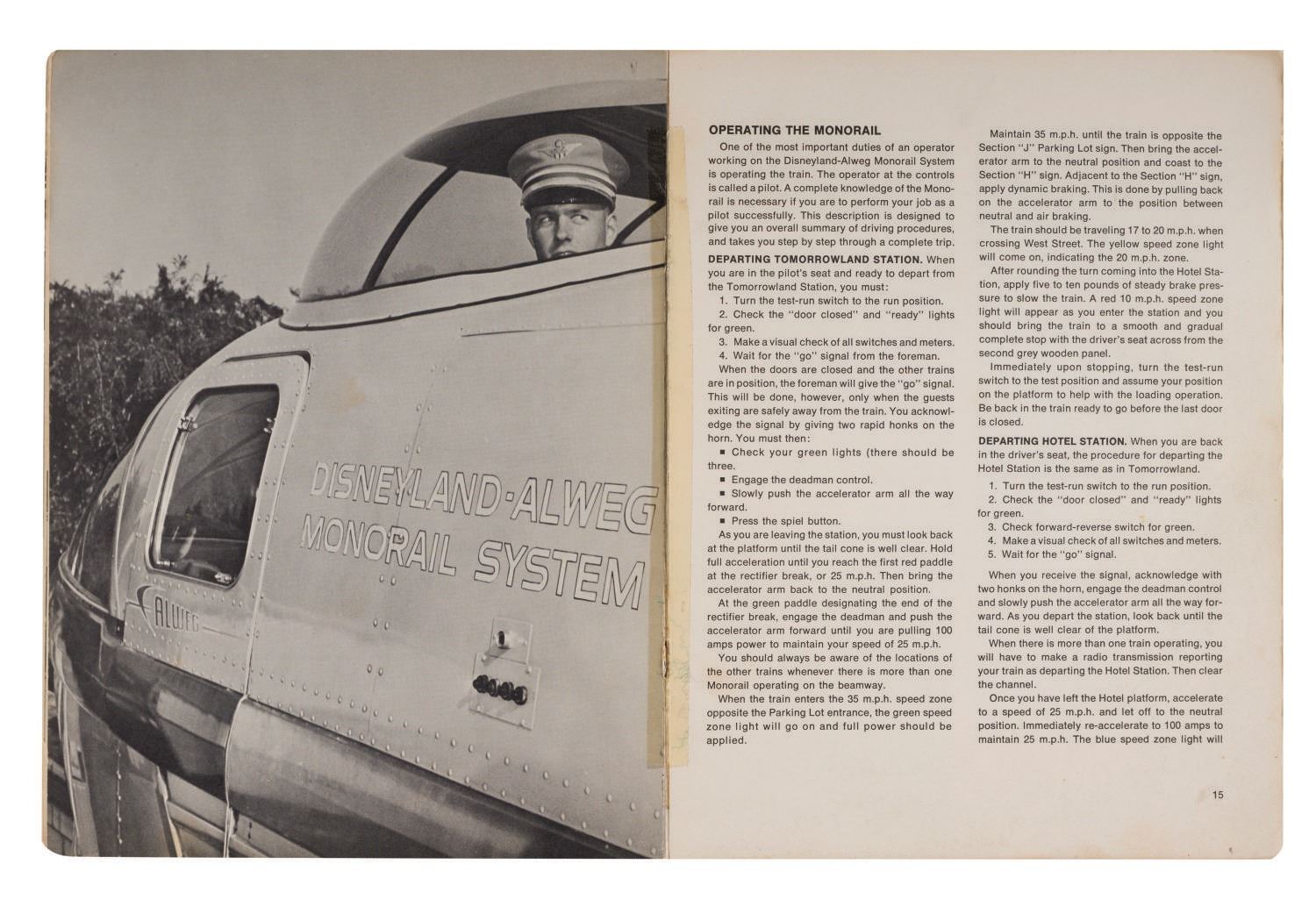 DISNEYLAND-ALWEG MONORAIL SYSTEM

ALWEG

OPERATING THE MONORAIL

One of the most important duties of an operator working on the Disneyland-Alweg Monorail System is operating the train. The operator at the controls is called a pilot. A complete knowledge of the Monorail is necessary if you are to perform your job as a pilot successfully. This description is designed to give you an overall summary of driving procedures, and takes you step by step through a complete trip.

DEPARTING TOMORROWLAND STATION. When you are in the pilot's seat and ready to depart from the Tomorrowland Station, you must:

1. Turn the test-run switch to the run position.
2. Check the "door closed" and "ready" lights for green.
3. Make a visual check of all switches and meters.
4. Wait for the "go" signal from the foreman.

When the doors are closed and the other trains are in position, the foreman will give the "go" signal. This will be done, however, only when the guests exiting are safely away from the train. You acknowledge the signal by giving two rapid honks on the horn. You must then:

■ Check your green lights (there should be three.
■ Engage the deadman control.
■ Slowly push the accelerator arm all the way forward.
■ Press the spiel button.

As you are leaving the station, you must look back at the platform until the tail cone is well clear. Hold full acceleration until you reach the first red paddle at the rectifier break, or 25 m.p.h. Then bring the accelerator arm back to the neutral position.

At the green paddle designating the end of the rectifier break, engage the deadman and push the accelerator arm forward until you are pulling 100 amps power to maintain your speed of 25 m.p.h.

You should always be aware of the locations of the other trains whenever there is more than one Monorail operating on the beamway.

When the train enters the 35 m.p.h. speed zone opposite the Parking Lot entrance, the green speed zone light will go on and full power should be applied.

Maintain 35 m.p.h. until the train is opposite the Section "J" Parking Lot sign. Then bring the accelerator arm to the neutral position and coast to the Section "H" sign. Adjacent to the Section "H" sign, apply dynamic braking. This is done by pulling back on the accelerator arm to the position between neutral and air braking.

The train should be traveling 17 to 20 m.p.h. when crossing West Street. The yellow speed zone light will come on, indicating the 20 m.p.h. zone.

After rounding the turn coming into the Hotel Station, apply five to ten pounds of steady brake pressure to slow the train. A red 10 m.p.h. speed zone light will appear as you enter the station and you should bring the train to a smooth and gradual complete stop with the driver's seat across from the second grey wooden panel.

Immediately upon stopping, turn the test-run switch to the test position and assume your position on the platform to help with the loading operation. Be back in the train ready to go before the last door is closed.

DEPARTING HOTEL STATION. When you are back in the driver's seat, the procedure for departing the Hotel Station is the same as in Tomorrowland.

1. Turn the test-run switch to the run position.
2. Check the "door closed" and "ready" lights for green.
3. Check forward-reverse switch for green.
4. Make a visual check of all switches and meters.
5. Wait for the "go" signal.

When you receive the signal, acknowledge with two honks on the horn, engage the deadman control and slowly push the accelerator arm all the way forward. As you depart the station, look back until the tail cone is well clear of the platform.

When there is more than one train operating, you will have to make a radio transmission reporting your train as departing the Hotel Station. Then clear the channel.

Once you have left the Hotel platform, accelerate to a speed of 25 m.p.h. and let off to the neutral position. Immediately re-accelerate to 100 amps to maintain 25 m.p.h. The blue speed zone light will

15